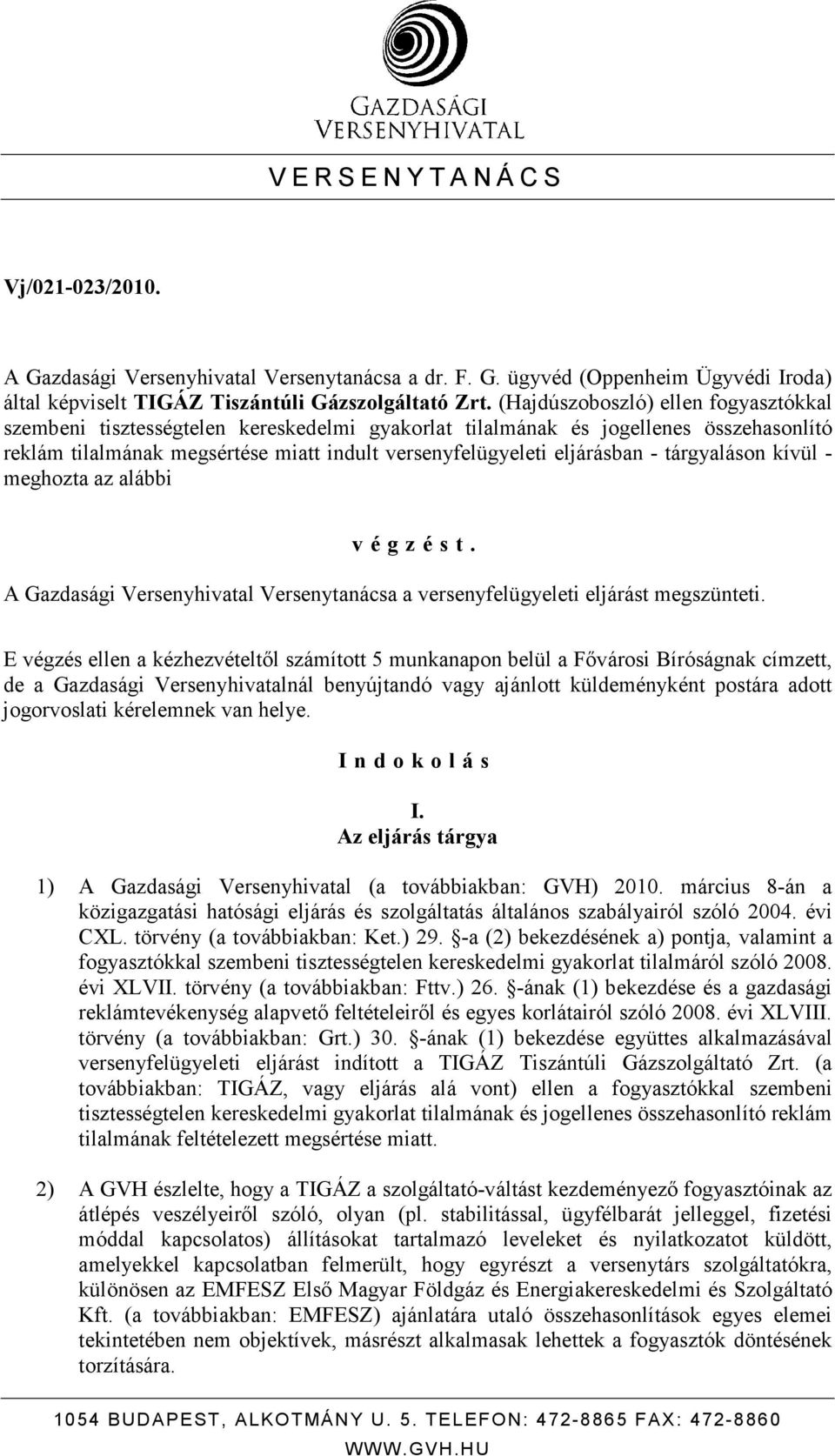 GAZDASÁGI VERSENYHIVATAL

V E R S E N Y T A N Á C S

Vj/021-023/2010.

A Gazdasági Versenyhivatal Versenytanácsa a dr. F. G. ügyvéd (Oppenheim Ügyvédi Iroda) által képviselt TIGÁZ Tiszántúli Gázszolgáltató Zrt. (Hajdúszoboszló) ellen fogyasztókkal szembeni tisztességtelen kereskedelmi gyakorlat tilalmának és jogellenes összehasonlító reklám tilalmának megsértése miatt indult versenyfelügyeleti eljárásban - tárgyaláson kívül - meghozta az alábbi

v é g z é s t .

A Gazdasági Versenyhivatal Versenytanácsa a versenyfelügyeleti eljárást megszünteti.

E végzés ellen a kézhezvételtől számított 5 munkanapon belül a Fővárosi Bíróságnak címzett, de a Gazdasági Versenyhivatalnál benyújtandó vagy ajánlott küldeményként postára adott jogorvoslati kérelemnek van helye.

I n d o k o l á s

I.
Az eljárás tárgya

1) A Gazdasági Versenyhivatal (a továbbiakban: GVH) 2010. március 8-án a közigazgatási hatósági eljárás és szolgáltatás általános szabályairól szóló 2004. évi CXL. törvény (a továbbiakban: Ket.) 29. §-a (2) bekezdésének a) pontja, valamint a fogyasztókkal szembeni tisztességtelen kereskedelmi gyakorlat tilalmáról szóló 2008. évi XLVII. törvény (a továbbiakban: Fttv.) 26. §-ának (1) bekezdése és a gazdasági reklámtevékenység alapvető feltételeiről és egyes korlátairól szóló 2008. évi XLVIII. törvény (a továbbiakban: Grt.) 30. §-ának (1) bekezdése együttes alkalmazásával versenyfelügyeleti eljárást indított a TIGÁZ Tiszántúli Gázszolgáltató Zrt. (a továbbiakban: TIGÁZ, vagy eljárás alá vont) ellen a fogyasztókkal szembeni tisztességtelen kereskedelmi gyakorlat tilalmának és jogellenes összehasonlító reklám tilalmának feltételezett megsértése miatt.

2) A GVH észlelte, hogy a TIGÁZ a szolgáltató-váltást kezdeményező fogyasztóinak az átlépés veszélyeiről szóló, olyan (pl. stabilitással, ügyfélbarát jelleggel, fizetési móddal kapcsolatos) állításokat tartalmazó leveleket és nyilatkozatot küldött, amelyekkel kapcsolatban felmerült, hogy egyrészt a versenytárs szolgáltatókra, különösen az EMFESZ Első Magyar Földgáz és Energiakereskedelmi és Szolgáltató Kft. (a továbbiakban: EMFESZ) ajánlatára utaló összehasonlítások egyes elemei tekintetében nem objektívek, másrészt alkalmasak lehettek a fogyasztók döntésének torzítására.

1054 BUDAPEST, ALKOTMÁNY U. 5. TELEFON: 472-8865 FAX: 472-8860
WWW.GVH.HU